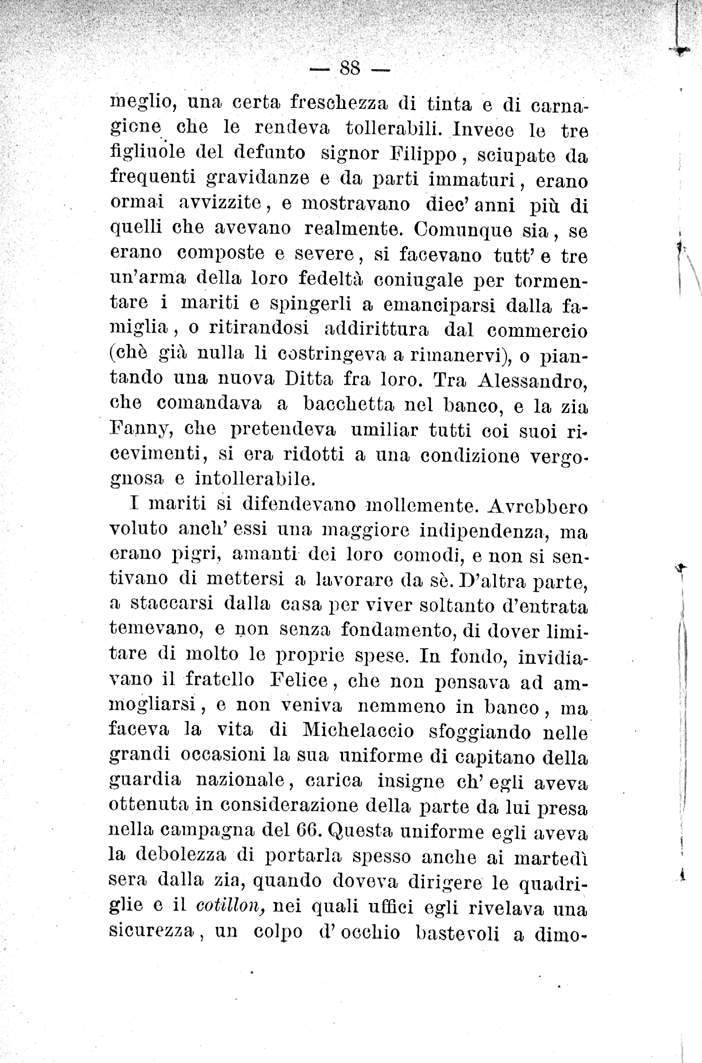 — 88 —

meglio, una certa freschezza di tinta e di carnagione che le rendeva tollerabili. Invece le tre figliuole del defunto signor Filippo, sciupate da frequenti gravidanze e da parti immaturi, erano ormai avvizzite, e mostravano diec' anni più di quelli che avevano realmente. Comunque sia, se erano composte e severe, si facevano tutt' e tre un'arma della loro fedeltà coniugale per tormentare i mariti e spingerli a emanciparsi dalla famiglia, o ritirandosi addirittura dal commercio (chè già nulla li costringeva a rimanervi), o piantando una nuova Ditta fra loro. Tra Alessandro, che comandava a bacchetta nel banco, e la zia Fanny, che pretendeva umiliar tutti coi suoi ricevimenti, si era ridotti a una condizione vergognosa e intollerabile.

I mariti si difendevano mollemente. Avrebbero voluto anch' essi una maggiore indipendenza, ma erano pigri, amanti dei loro comodi, e non si sentivano di mettersi a lavorare da sè. D'altra parte, a staccarsi dalla casa per viver soltanto d'entrata temevano, e non senza fondamento, di dover limitare di molto le proprie spese. In fondo, invidiavano il fratello Felice, che non pensava ad ammogliarsi, e non veniva nemmeno in banco, ma faceva la vita di Michelaccio sfoggiando nelle grandi occasioni la sua uniforme di capitano della guardia nazionale, carica insigne ch' egli aveva ottenuta in considerazione della parte da lui presa nella campagna del 66. Questa uniforme egli aveva la debolezza di portarla spesso anche ai martedì sera dalla zia, quando doveva dirigere le quadriglie e il cotillon, nei quali uffici egli rivelava una sicurezza, un colpo d' occhio bastevoli a dimo-